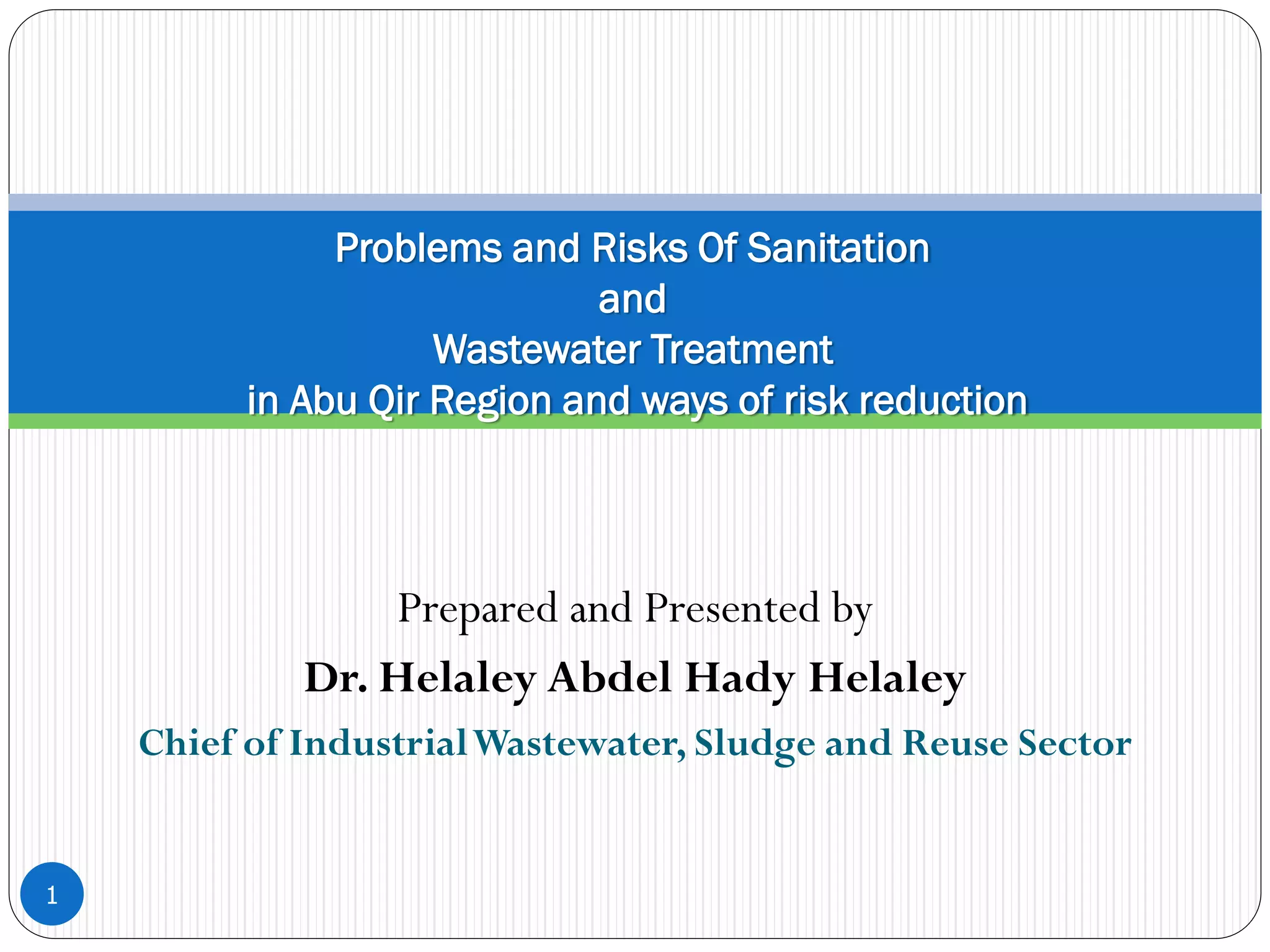 Problems and Risks Of Sanitation
and
Wastewater Treatment
in Abu Qir Region and ways of risk reduction

Prepared and Presented by

Dr. Helaley Abdel Hady Helaley

Chief of Industrial Wastewater, Sludge and Reuse Sector

1